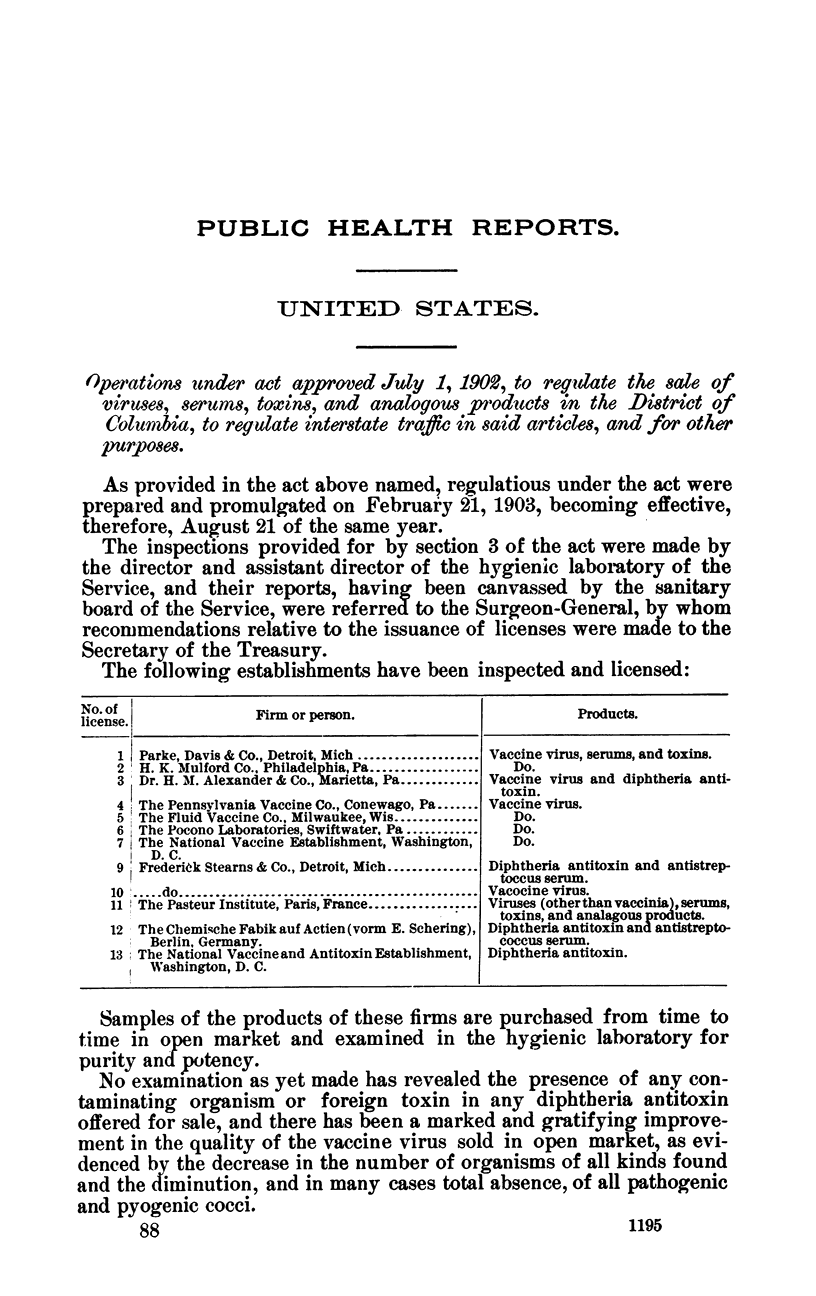 PUBLIC HEALTH REPORTS.

UNITED STATES.

Operations under act approved July 1, 1902, to regulate the sale of viruses, serums, toxins, and analogous products in the District of Columbia, to regulate interstate traffic in said articles, and for other purposes.

As provided in the act above named, regulatious under the act were prepared and promulgated on February 21, 1903, becoming effective, therefore, August 21 of the same year.

The inspections provided for by section 3 of the act were made by the director and assistant director of the hygienic laboratory of the Service, and their reports, having been canvassed by the sanitary board of the Service, were referred to the Surgeon-General, by whom recommendations relative to the issuance of licenses were made to the Secretary of the Treasury.

The following establishments have been inspected and licensed:

| No. of license. | Firm or person. | Products. |
|---|---|---|
| 1 | Parke, Davis & Co., Detroit, Mich | Vaccine virus, serums, and toxins. |
| 2 | H. K. Mulford Co., Philadelphia, Pa | Do. |
| 3 | Dr. H. M. Alexander & Co., Marietta, Pa | Vaccine virus and diphtheria antitoxin. |
| 4 | The Pennsylvania Vaccine Co., Conewago, Pa | Vaccine virus. |
| 5 | The Fluid Vaccine Co., Milwaukee, Wis | Do. |
| 6 | The Pocono Laboratories, Swiftwater, Pa | Do. |
| 7 | The National Vaccine Establishment, Washington, D. C. | Do. |
| 9 | Frederick Stearns & Co., Detroit, Mich | Diphtheria antitoxin and antistreptoccus serum. |
| 10 | .....do | Vacocine virus. |
| 11 | The Pasteur Institute, Paris, France | Viruses (other than vaccinia), serums, toxins, and analagous products. |
| 12 | The Chemische Fabik auf Actien (vorm E. Schering), Berlin, Germany. | Diphtheria antitoxin and antistreptococcus serum. |
| 13 | The National Vaccine and Antitoxin Establishment, Washington, D. C. | Diphtheria antitoxin. |

Samples of the products of these firms are purchased from time to time in open market and examined in the hygienic laboratory for purity and potency.

No examination as yet made has revealed the presence of any contaminating organism or foreign toxin in any diphtheria antitoxin offered for sale, and there has been a marked and gratifying improvement in the quality of the vaccine virus sold in open market, as evidenced by the decrease in the number of organisms of all kinds found and the diminution, and in many cases total absence, of all pathogenic and pyogenic cocci.

88 1195